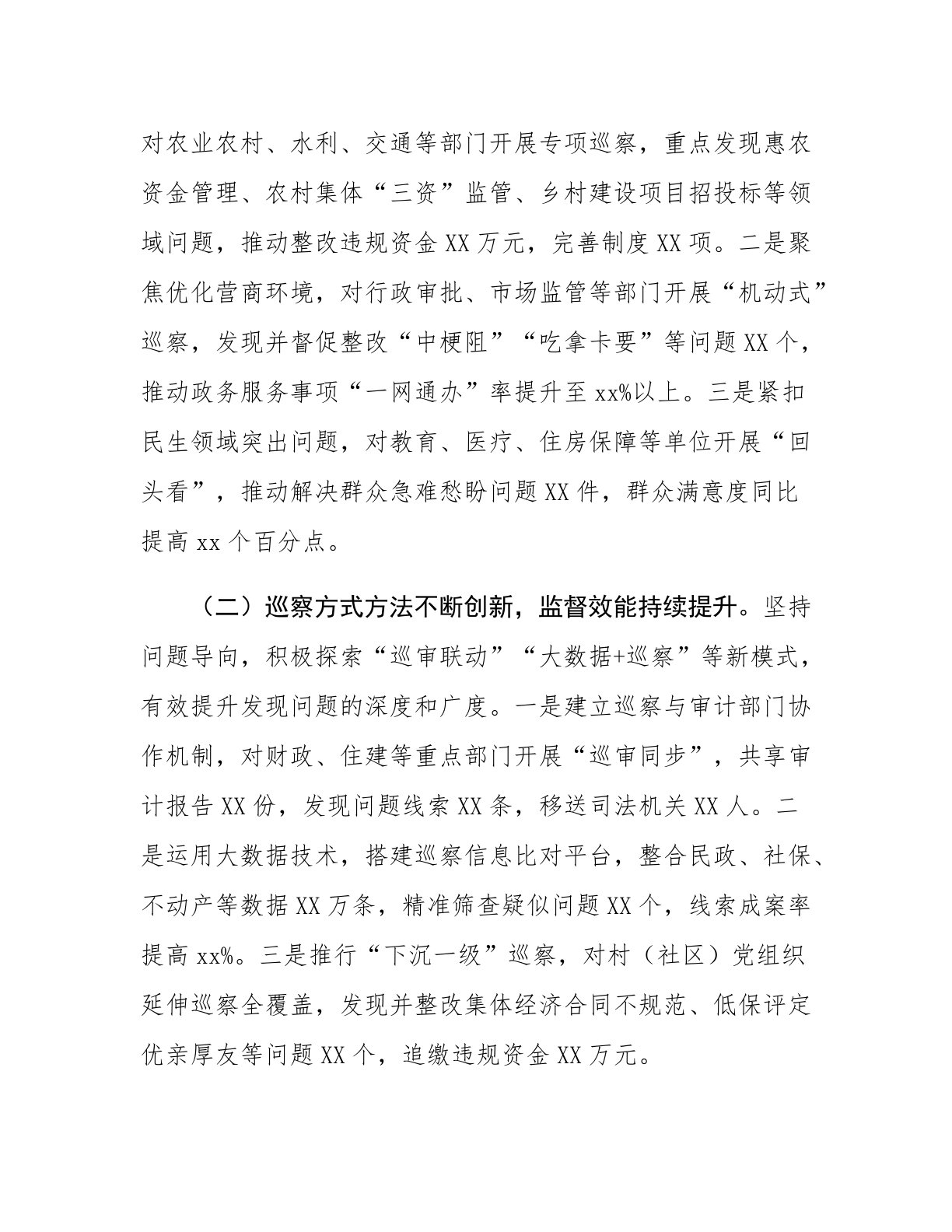 对农业农村、水利、交通等部门开展专项巡察，重点发现惠农资金管理、农村集体“三资”监管、乡村建设项目招投标等领域问题，推动整改违规资金XX万元，完善制度XX项。二是聚焦优化营商环境，对行政审批、市场监管等部门开展“机动式”巡察，发现并督促整改“中梗阻”“吃拿卡要”等问题XX个，推动政务服务事项“一网通办”率提升至xx%以上。三是紧扣民生领域突出问题，对教育、医疗、住房保障等单位开展“回头看”，推动解决群众急难愁盼问题XX件，群众满意度同比提高xx个百分点。

（二）巡察方式方法不断创新，监督效能持续提升。坚持问题导向，积极探索“巡审联动”“大数据+巡察”等新模式，有效提升发现问题的深度和广度。一是建立巡察与审计部门协作机制，对财政、住建等重点部门开展“巡审同步”，共享审计报告XX份，发现问题线索XX条，移送司法机关XX人。二是运用大数据技术，搭建巡察信息比对平台，整合民政、社保、不动产等数据XX万条，精准筛查疑似问题XX个，线索成案率提高xx%。三是推行“下沉一级”巡察，对村（社区）党组织延伸巡察全覆盖，发现并整改集体经济合同不规范、低保评定优亲厚友等问题XX个，追缴违规资金XX万元。